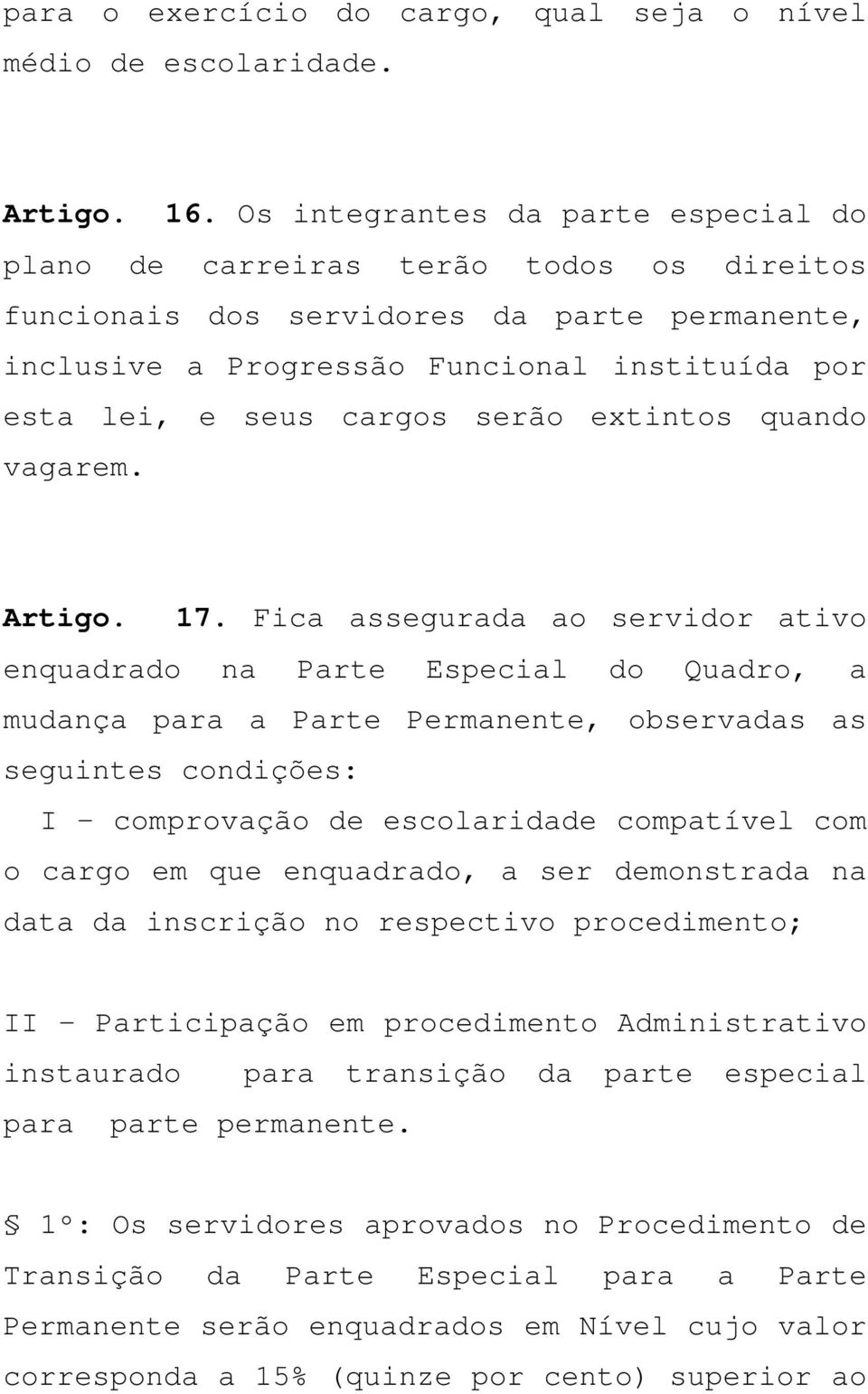 para o exercício do cargo, qual seja o nível médio de escolaridade.

Artigo. 16. Os integrantes da parte especial do plano de carreiras terão todos os direitos funcionais dos servidores da parte permanente, inclusive a Progressão Funcional instituída por esta lei, e seus cargos serão extintos quando vagarem.

Artigo. 17. Fica assegurada ao servidor ativo enquadrado na Parte Especial do Quadro, a mudança para a Parte Permanente, observadas as seguintes condições:

I – comprovação de escolaridade compatível com o cargo em que enquadrado, a ser demonstrada na data da inscrição no respectivo procedimento;

II – Participação em procedimento Administrativo instaurado para transição da parte especial para parte permanente.

§ 1º: Os servidores aprovados no Procedimento de Transição da Parte Especial para a Parte Permanente serão enquadrados em Nível cujo valor corresponda a 15% (quinze por cento) superior ao